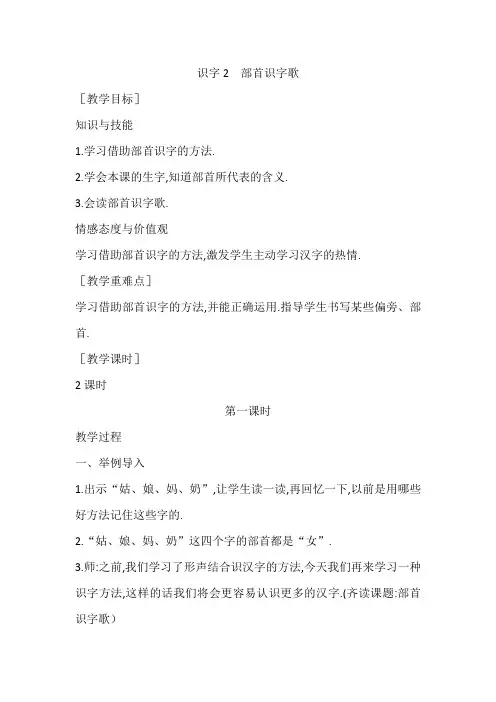 识字 2　部首识字歌

［教学目标］

知识与技能

1.学习借助部首识字的方法.

2.学会本课的生字,知道部首所代表的含义.

3.会读部首识字歌.

情感态度与价值观

学习借助部首识字的方法,激发学生主动学习汉字的热情.

［教学重难点］

学习借助部首识字的方法,并能正确运用.指导学生书写某些偏旁、部首.

［教学课时］

2 课时

第一课时

教学过程

一、举例导入

1.出示“姑、娘、妈、奶”,让学生读一读,再回忆一下,以前是用哪些好方法记住这些字的.

2.“姑、娘、妈、奶”这四个字的部首都是“女”.

3.师:之前,我们学习了形声结合识汉字的方法,今天我们再来学习一种识字方法,这样的话我们将会更容易认识更多的汉字.(齐读课题:部首识字歌)